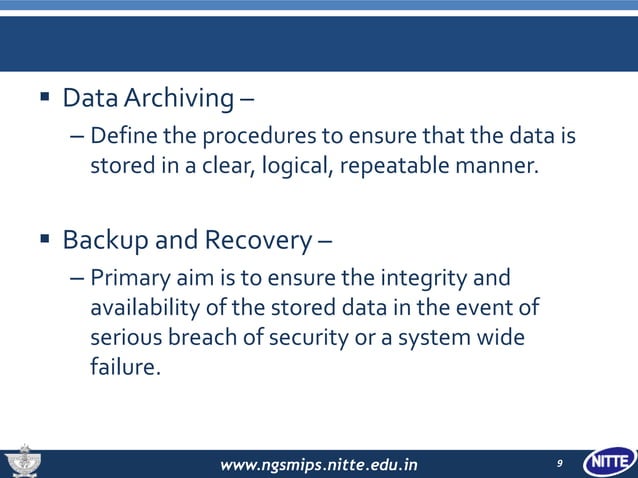 ▪ Data Archiving –

– Define the procedures to ensure that the data is stored in a clear, logical, repeatable manner.

▪ Backup and Recovery –

– Primary aim is to ensure the integrity and availability of the stored data in the event of serious breach of security or a system wide failure.

www.ngsmips.nitte.edu.in 9 NITTE